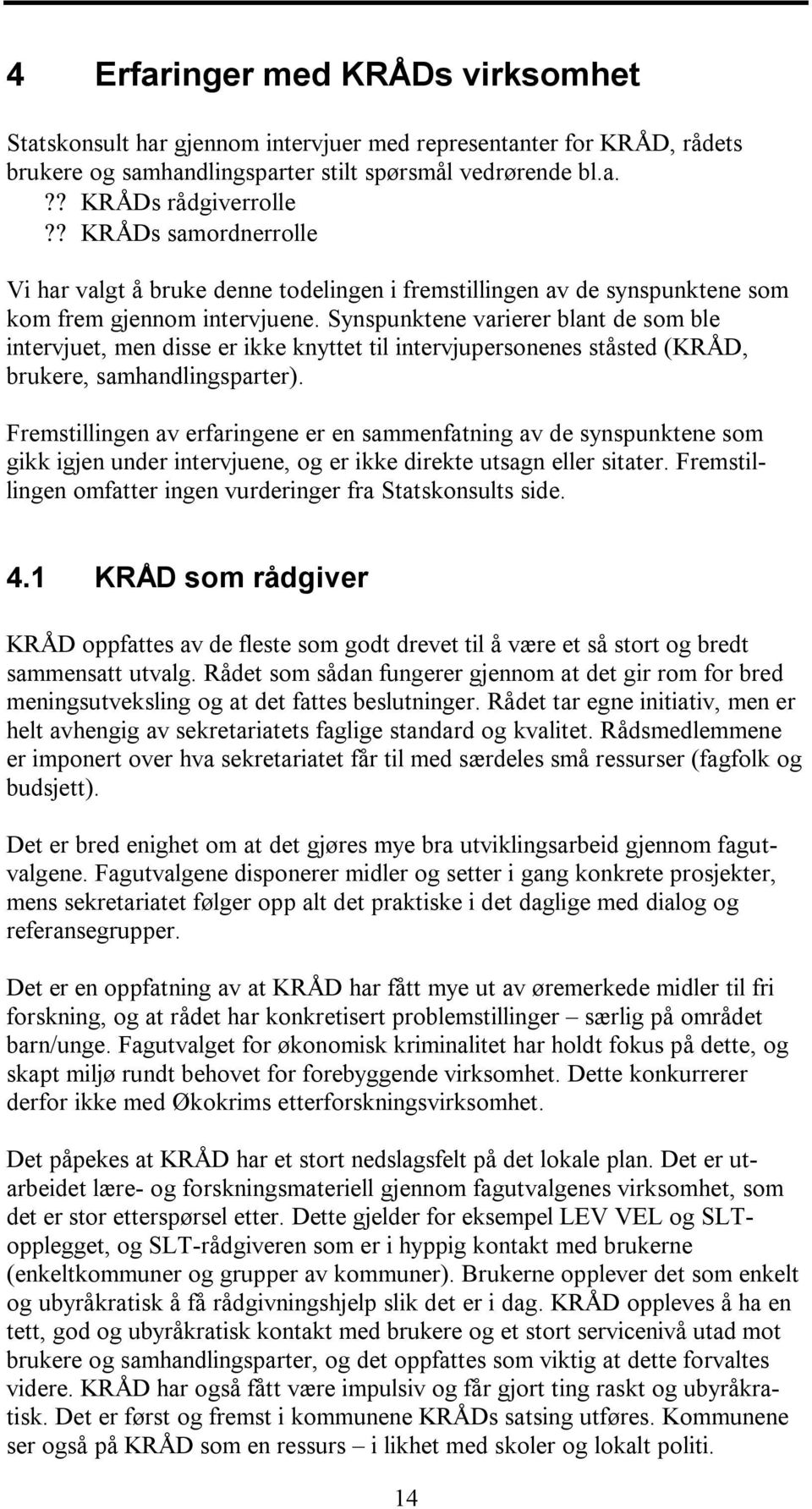 4 Erfaringer med KRÅDs virksomhet

Statskonsult har gjennom intervjuer med representanter for KRÅD, rådets brukere og samhandlingsparter stilt spørsmål vedrørende bl.a.
?? KRÅDs rådgiverrolle
?? KRÅDs samordnerrolle

Vi har valgt å bruke denne todelingen i fremstillingen av de synspunktene som kom frem gjennom intervjuene. Synspunktene varierer blant de som ble intervjuet, men disse er ikke knyttet til intervjupersonenes ståsted (KRÅD, brukere, samhandlingsparter).

Fremstillingen av erfaringene er en sammenfatning av de synspunktene som gikk igjen under intervjuene, og er ikke direkte utsagn eller sitater. Fremstillingen omfatter ingen vurderinger fra Statskonsults side.

4.1 KRÅD som rådgiver

KRÅD oppfattes av de fleste som godt drevet til å være et så stort og bredt sammensatt utvalg. Rådet som sådan fungerer gjennom at det gir rom for bred meningsutveksling og at det fattes beslutninger. Rådet tar egne initiativ, men er helt avhengig av sekretariatets faglige standard og kvalitet. Rådsmedlemmene er imponert over hva sekretariatet får til med særdeles små ressurser (fagfolk og budsjett).

Det er bred enighet om at det gjøres mye bra utviklingsarbeid gjennom fagutvalgene. Fagutvalgene disponerer midler og setter i gang konkrete prosjekter, mens sekretariatet følger opp alt det praktiske i det daglige med dialog og referansegrupper.

Det er en oppfatning av at KRÅD har fått mye ut av øremerkede midler til fri forskning, og at rådet har konkretisert problemstillinger – særlig på området barn/unge. Fagutvalget for økonomisk kriminalitet har holdt fokus på dette, og skapt miljø rundt behovet for forebyggende virksomhet. Dette konkurrerer derfor ikke med Økokrims etterforskningsvirksomhet.

Det påpekes at KRÅD har et stort nedslagsfelt på det lokale plan. Det er utarbeidet lære- og forskningsmateriell gjennom fagutvalgenes virksomhet, som det er stor etterspørsel etter. Dette gjelder for eksempel LEV VEL og SLT-opplegget, og SLT-rådgiveren som er i hyppig kontakt med brukerne (enkeltkommuner og grupper av kommuner). Brukerne opplever det som enkelt og ubyråkratisk å få rådgivningshjelp slik det er i dag. KRÅD oppleves å ha en tett, god og ubyråkratisk kontakt med brukere og et stort servicenivå utad mot brukere og samhandlingsparter, og det oppfattes som viktig at dette forvaltes videre. KRÅD har også fått være impulsiv og får gjort ting raskt og ubyråkratisk. Det er først og fremst i kommunene KRÅDs satsing utføres. Kommunene ser også på KRÅD som en ressurs – i likhet med skoler og lokalt politi.

14